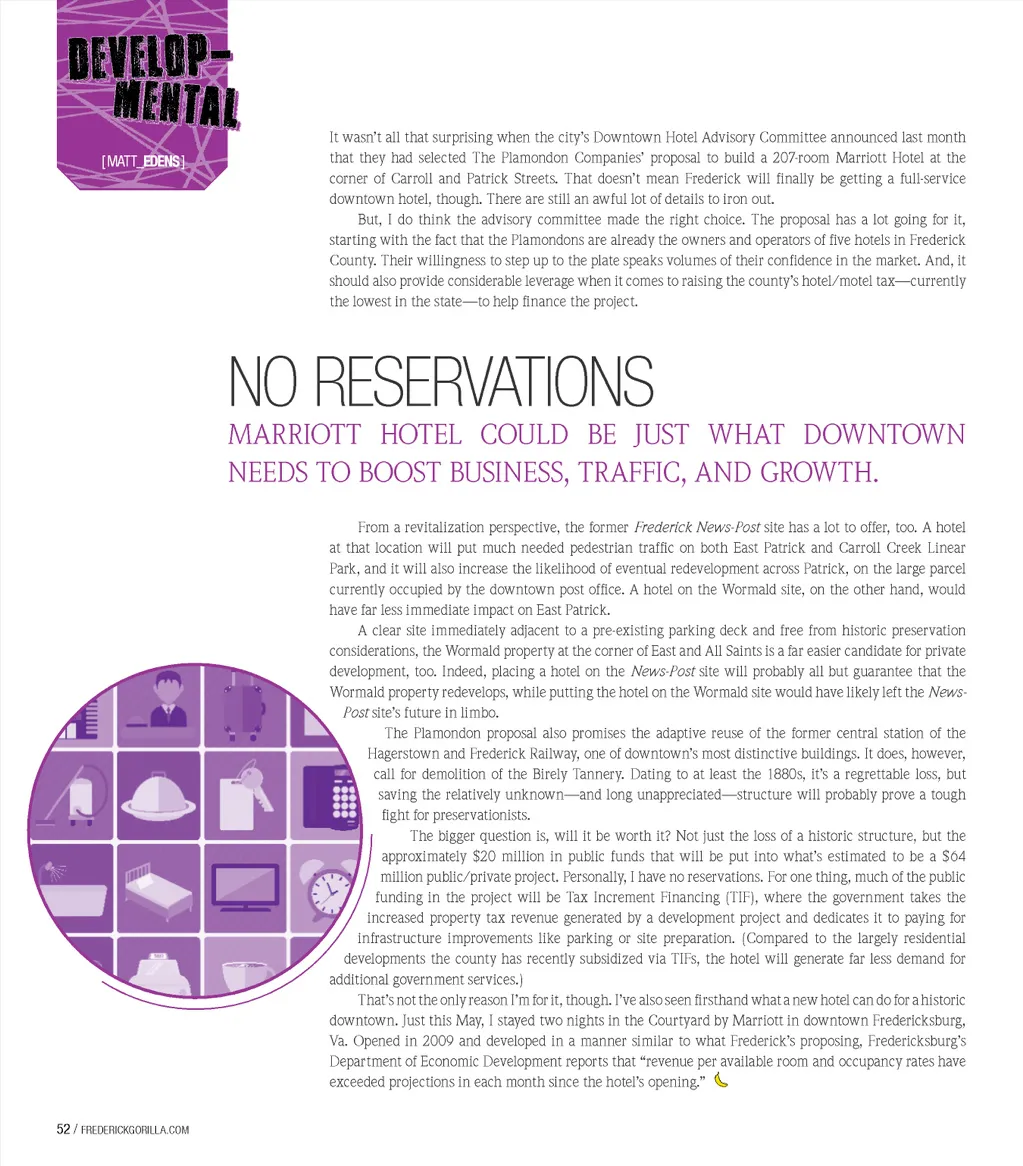 DEVELOP-MENTAL

[MATT_EDENS]

It wasn't all that surprising when the city's Downtown Hotel Advisory Committee announced last month that they had selected The Plamondon Companies' proposal to build a 207-room Marriott Hotel at the corner of Carroll and Patrick Streets. That doesn't mean Frederick will finally be getting a full-service downtown hotel, though. There are still an awful lot of details to iron out.

But, I do think the advisory committee made the right choice. The proposal has a lot going for it, starting with the fact that the Plamondons are already the owners and operators of five hotels in Frederick County. Their willingness to step up to the plate speaks volumes of their confidence in the market. And, it should also provide considerable leverage when it comes to raising the county's hotel/motel tax—currently the lowest in the state—to help finance the project.

NO RESERVATIONS

MARRIOTT HOTEL COULD BE JUST WHAT DOWNTOWN NEEDS TO BOOST BUSINESS, TRAFFIC, AND GROWTH.

From a revitalization perspective, the former Frederick News-Post site has a lot to offer, too. A hotel at that location will put much needed pedestrian traffic on both East Patrick and Carroll Creek Linear Park, and it will also increase the likelihood of eventual redevelopment across Patrick, on the large parcel currently occupied by the downtown post office. A hotel on the Wormald site, on the other hand, would have far less immediate impact on East Patrick.

A clear site immediately adjacent to a pre-existing parking deck and free from historic preservation considerations, the Wormald property at the corner of East and All Saints is a far easier candidate for private development, too. Indeed, placing a hotel on the News-Post site will probably all but guarantee that the Wormald property redevelops, while putting the hotel on the Wormald site would have likely left the News-Post site's future in limbo.

The Plamondon proposal also promises the adaptive reuse of the former central station of the Hagerstown and Frederick Railway, one of downtown's most distinctive buildings. It does, however, call for demolition of the Birely Tannery. Dating to at least the 1880s, it's a regrettable loss, but saving the relatively unknown—and long unappreciated—structure will probably prove a tough fight for preservationists.

The bigger question is, will it be worth it? Not just the loss of a historic structure, but the approximately $20 million in public funds that will be put into what's estimated to be a $64 million public/private project. Personally, I have no reservations. For one thing, much of the public funding in the project will be Tax Increment Financing (TIF), where the government takes the increased property tax revenue generated by a development project and dedicates it to paying for infrastructure improvements like parking or site preparation. (Compared to the largely residential developments the county has recently subsidized via TIFs, the hotel will generate far less demand for additional government services.)

That's not the only reason I'm for it, though. I've also seen firsthand what a new hotel can do for a historic downtown. Just this May, I stayed two nights in the Courtyard by Marriott in downtown Fredericksburg, Va. Opened in 2009 and developed in a manner similar to what Frederick's proposing, Fredericksburg's Department of Economic Development reports that "revenue per available room and occupancy rates have exceeded projections in each month since the hotel's opening."

52 / FREDERICKGORILLA.COM